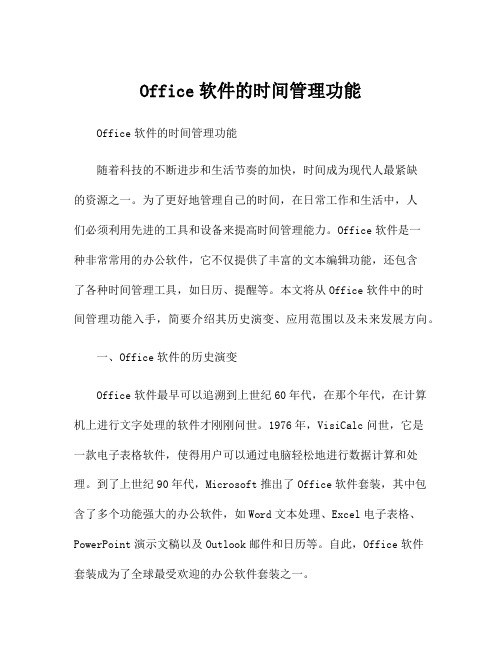 Office 软件的时间管理功能

Office 软件的时间管理功能

随着科技的不断进步和生活节奏的加快，时间成为现代人最紧缺的资源之一。为了更好地管理自己的时间，在日常工作和生活中，人们必须利用先进的工具和设备来提高时间管理能力。Office 软件是一种非常常用的办公软件，它不仅提供了丰富的文本编辑功能，还包含了各种时间管理工具，如日历、提醒等。本文将从 Office 软件中的时间管理功能入手，简要介绍其历史演变、应用范围以及未来发展方向。

一、Office 软件的历史演变

Office 软件最早可以追溯到上世纪 60 年代，在那个年代，在计算机上进行文字处理的软件才刚刚问世。1976 年，VisiCalc 问世，它是一款电子表格软件，使得用户可以通过电脑轻松地进行数据计算和处理。到了上世纪 90 年代，Microsoft 推出了 Office 软件套装，其中包含了多个功能强大的办公软件，如 Word 文本处理、Excel 电子表格、PowerPoint 演示文稿以及 Outlook 邮件和日历等。自此，Office 软件套装成为了全球最受欢迎的办公软件套装之一。